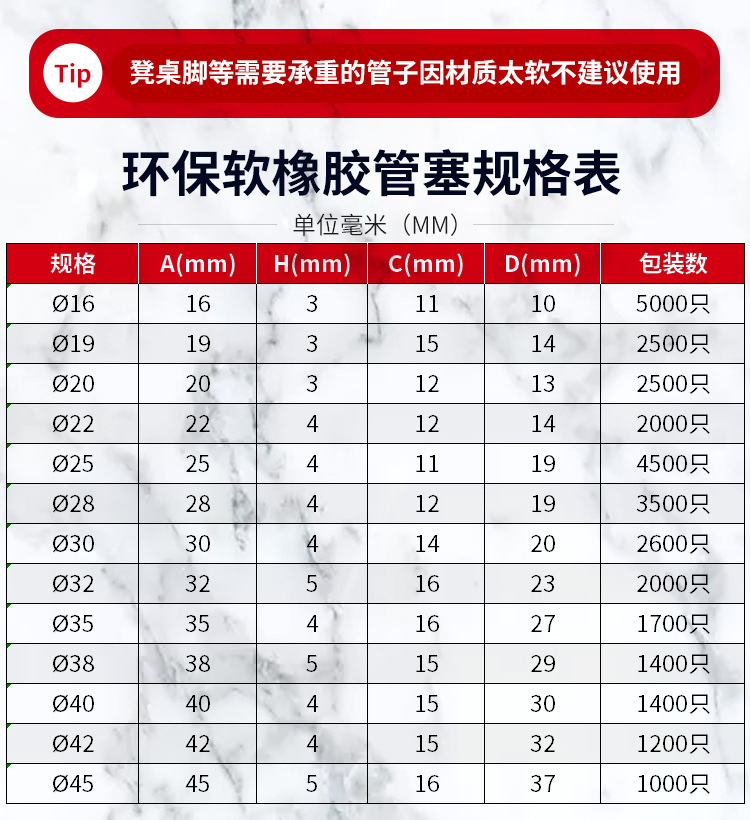 Tip 凳桌脚等需要承重的管子因材质太软不建议使用

环保软橡胶管塞规格表

单位毫米（MM）

| 规格 | A(mm) | H(mm) | C(mm) | D(mm) | 包装数 |
|---|---|---|---|---|---|
| Ø16 | 16 | 3 | 11 | 10 | 5000只 |
| Ø19 | 19 | 3 | 15 | 14 | 2500只 |
| Ø20 | 20 | 3 | 12 | 13 | 2500只 |
| Ø22 | 22 | 4 | 12 | 14 | 2000只 |
| Ø25 | 25 | 4 | 11 | 19 | 4500只 |
| Ø28 | 28 | 4 | 12 | 19 | 3500只 |
| Ø30 | 30 | 4 | 14 | 20 | 2600只 |
| Ø32 | 32 | 5 | 16 | 23 | 2000只 |
| Ø35 | 35 | 4 | 16 | 27 | 1700只 |
| Ø38 | 38 | 5 | 15 | 29 | 1400只 |
| Ø40 | 40 | 4 | 15 | 30 | 1400只 |
| Ø42 | 42 | 4 | 15 | 32 | 1200只 |
| Ø45 | 45 | 5 | 16 | 37 | 1000只 |